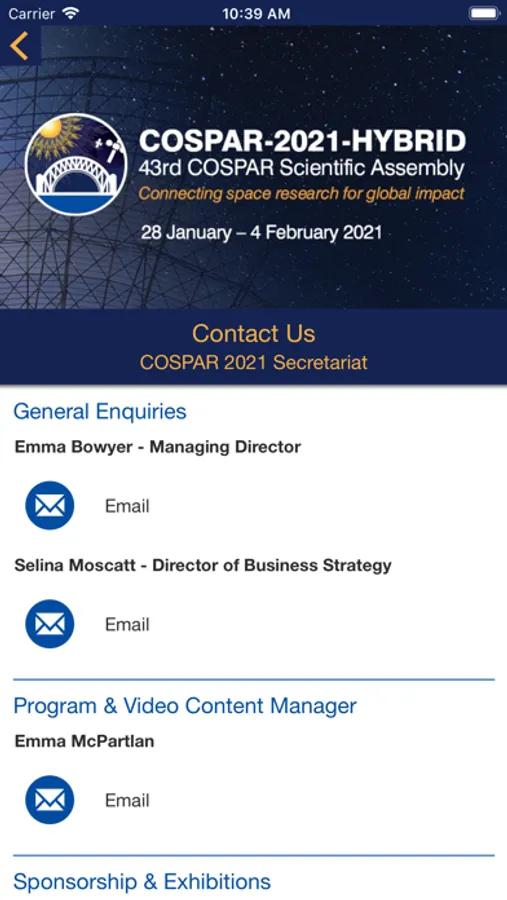 Carrier
10:39 AM

COSPAR-2021-HYBRID
43rd COSPAR Scientific Assembly
Connecting space research for global impact
28 January – 4 February 2021

Contact Us
COSPAR 2021 Secretariat

General Enquiries
Emma Bowyer - Managing Director
Email
Selina Moscatt - Director of Business Strategy
Email

Program & Video Content Manager
Emma McPartlan
Email

Sponsorship & Exhibitions